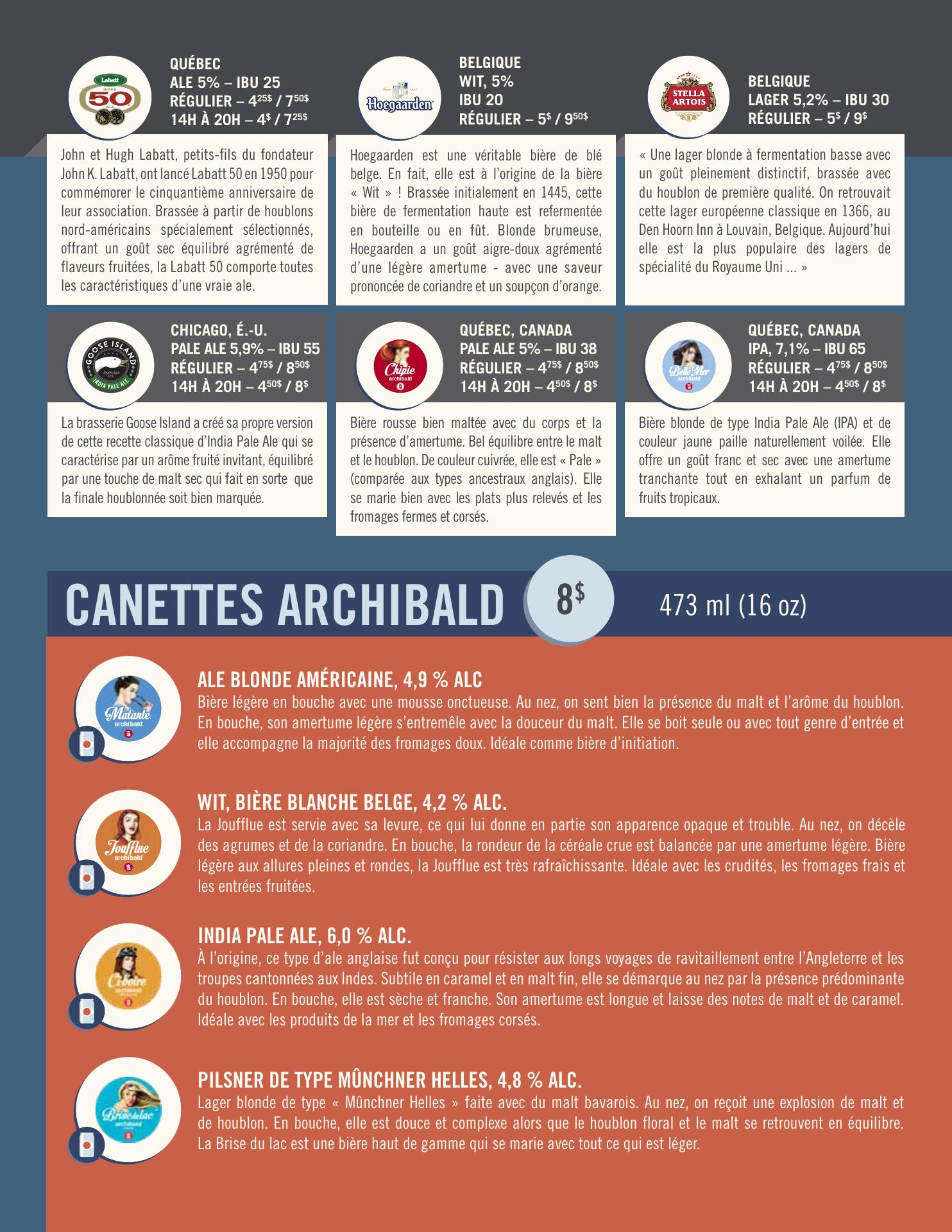 Labatt
50

QUÉBEC
ALE 5% – IBU 25
RÉGULIER – $4^{25\$}$ / $7^{50\$}$
14H À 20H – $4^{\$}$ / $7^{25\$}$

John et Hugh Labatt, petits-fils du fondateur John K. Labatt, ont lancé Labatt 50 en 1950 pour commémorer le cinquantième anniversaire de leur association. Brassée à partir de houblons nord-américains spécialement sélectionnés, offrant un goût sec équilibré agrémenté de flaveurs fruitées, la Labatt 50 comporte toutes les caractéristiques d'une vraie ale.

Hoegaarden

BELGIQUE
WIT, 5%
IBU 20
RÉGULIER – $5^{\$}$ / $9^{50\$}$

Hoegaarden est une véritable bière de blé belge. En fait, elle est à l'origine de la bière « Wit » ! Brassée initialement en 1445, cette bière de fermentation haute est refermentée en bouteille ou en fût. Blonde brumeuse, Hoegaarden a un goût aigre-doux agrémenté d'une légère amertume - avec une saveur prononcée de coriandre et un soupçon d'orange.

STELLA ARTOIS

BELGIQUE
LAGER 5,2% – IBU 30
RÉGULIER – $5^{\$}$ / $9^{\$}$

« Une lager blonde à fermentation basse avec un goût pleinement distinctif, brassée avec du houblon de première qualité. On retrouvait cette lager européenne classique en 1366, au Den Hoorn Inn à Louvain, Belgique. Aujourd'hui elle est la plus populaire des lagers de spécialité du Royaume Uni ... »

GOOSE ISLAND
INDIA PALE ALE

CHICAGO, É.-U.
PALE ALE 5,9% – IBU 55
RÉGULIER – $4^{75\$}$ / $8^{50\$}$
14H À 20H – $4^{50\$}$ / $8^{\$}$

La brasserie Goose Island a créé sa propre version de cette recette classique d'India Pale Ale qui se caractérise par un arôme fruité invitant, équilibré par une touche de malt sec qui fait en sorte que la finale houblonnée soit bien marquée.

Chipie
archibald

QUÉBEC, CANADA
PALE ALE 5% – IBU 38
RÉGULIER – $4^{75\$}$ / $8^{50\$}$
14H À 20H – $4^{50\$}$ / $8^{\$}$

Bière rousse bien maltée avec du corps et la présence d'amertume. Bel équilibre entre le malt et le houblon. De couleur cuivrée, elle est « Pale » (comparée aux types ancestraux anglais). Elle se marie bien avec les plats plus relevés et les fromages fermes et corsés.

Belle Mer
archibald

QUÉBEC, CANADA
IPA, 7,1% – IBU 65
RÉGULIER – $4^{75\$}$ / $8^{50\$}$
14H À 20H – $4^{50\$}$ / $8^{\$}$

Bière blonde de type India Pale Ale (IPA) et de couleur jaune paille naturellement voilée. Elle offre un goût franc et sec avec une amertume tranchante tout en exhalant un parfum de fruits tropicaux.

CANETTES ARCHIBALD $8^{\$}$ 473 ml (16 oz)

Matante
archibald

ALE BLONDE AMÉRICAINE, 4,9 % ALC
Bière légère en bouche avec une mousse onctueuse. Au nez, on sent bien la présence du malt et l'arôme du houblon. En bouche, son amertume légère s'entremêle avec la douceur du malt. Elle se boit seule ou avec tout genre d'entrée et elle accompagne la majorité des fromages doux. Idéale comme bière d'initiation.

Joufflue
archibald

WIT, BIÈRE BLANCHE BELGE, 4,2 % ALC.
La Joufflue est servie avec sa levure, ce qui lui donne en partie son apparence opaque et trouble. Au nez, on décèle des agrumes et de la coriandre. En bouche, la rondeur de la céréale crue est balancée par une amertume légère. Bière légère aux allures pleines et rondes, la Joufflue est très rafraîchissante. Idéale avec les crudités, les fromages frais et les entrées fruitées.

Ciboire
archibald

INDIA PALE ALE, 6,0 % ALC.
À l'origine, ce type d'ale anglaise fut conçu pour résister aux longs voyages de ravitaillement entre l'Angleterre et les troupes cantonnées aux Indes. Subtile en caramel et en malt fin, elle se démarque au nez par la présence prédominante du houblon. En bouche, elle est sèche et franche. Son amertume est longue et laisse des notes de malt et de caramel. Idéale avec les produits de la mer et les fromages corsés.

Brise du lac
archibald

PILSNER DE TYPE MÛNCHNER HELLES, 4,8 % ALC.
Lager blonde de type « Mûnchner Helles » faite avec du malt bavarois. Au nez, on reçoit une explosion de malt et de houblon. En bouche, elle est douce et complexe alors que le houblon floral et le malt se retrouvent en équilibre. La Brise du lac est une bière haut de gamme qui se marie avec tout ce qui est léger.